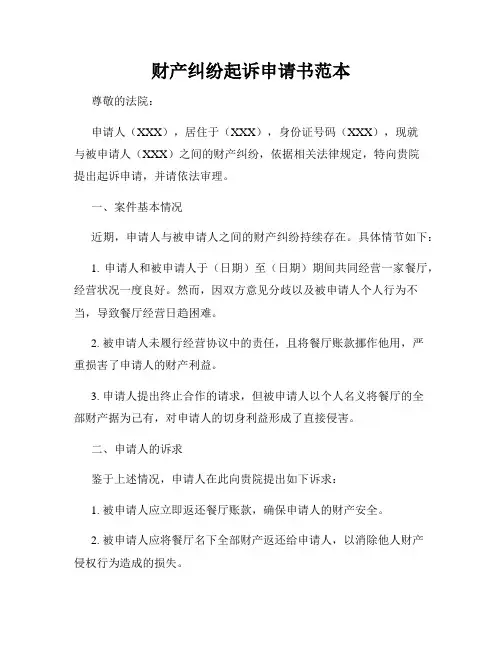 财产纠纷起诉申请书范本

尊敬的法院：

申请人（XXX），居住于（XXX），身份证号码（XXX），现就与被申请人（XXX）之间的财产纠纷，依据相关法律规定，特向贵院提出起诉申请，并请依法审理。

一、案件基本情况

近期，申请人与被申请人之间的财产纠纷持续存在。具体情节如下：

1. 申请人和被申请人于（日期）至（日期）期间共同经营一家餐厅，经营状况一度良好。然而，因双方意见分歧以及被申请人个人行为不当，导致餐厅经营日趋困难。

2. 被申请人未履行经营协议中的责任，且将餐厅账款挪作他用，严重损害了申请人的财产利益。

3. 申请人提出终止合作的请求，但被申请人以个人名义将餐厅的全部财产据为己有，对申请人的切身利益形成了直接侵害。

二、申请人的诉求

鉴于上述情况，申请人在此向贵院提出如下诉求：

1. 被申请人应立即返还餐厅账款，确保申请人的财产安全。

2. 被申请人应将餐厅名下全部财产返还给申请人，以消除他人财产侵权行为造成的损失。